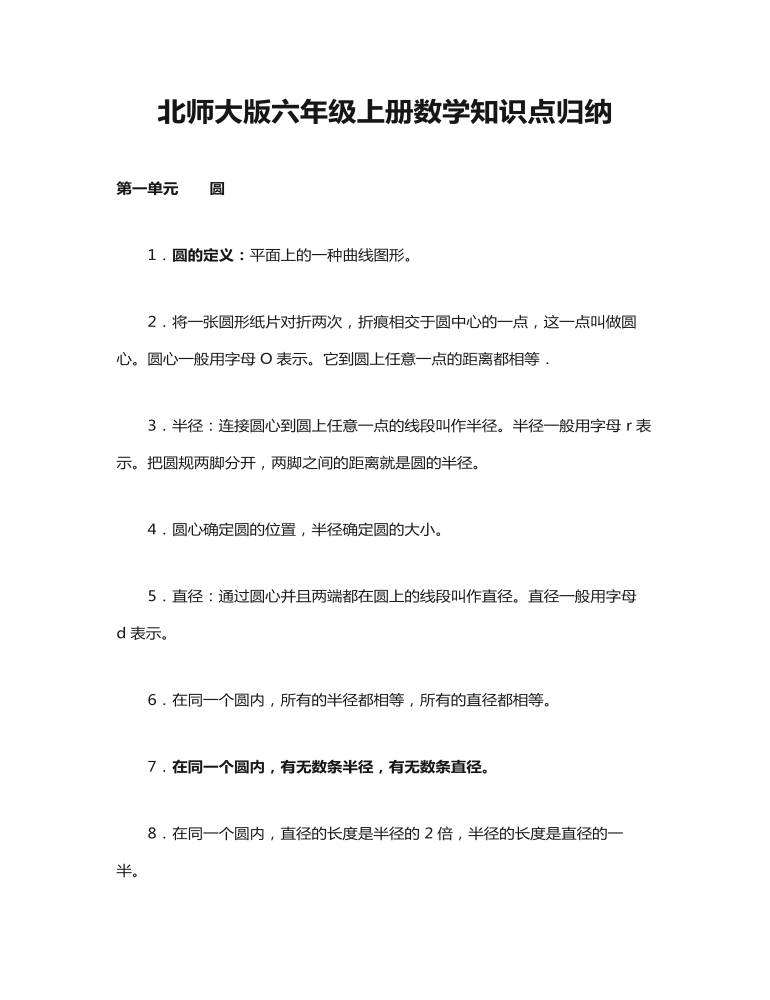 北师大版六年级上册数学知识点归纳

第一单元 圆

1．圆的定义：平面上的一种曲线图形。

2．将一张圆形纸片对折两次，折痕相交于圆中心的一点，这一点叫做圆心。圆心一般用字母O表示。它到圆上任意一点的距离都相等．

3．半径：连接圆心到圆上任意一点的线段叫作半径。半径一般用字母r表示。把圆规两脚分开，两脚之间的距离就是圆的半径。

4．圆心确定圆的位置，半径确定圆的大小。

5．直径：通过圆心并且两端都在圆上的线段叫作直径。直径一般用字母d表示。

6．在同一个圆内，所有的半径都相等，所有的直径都相等。

7．在同一个圆内，有无数条半径，有无数条直径。

8．在同一个圆内，直径的长度是半径的2倍，半径的长度是直径的一半。